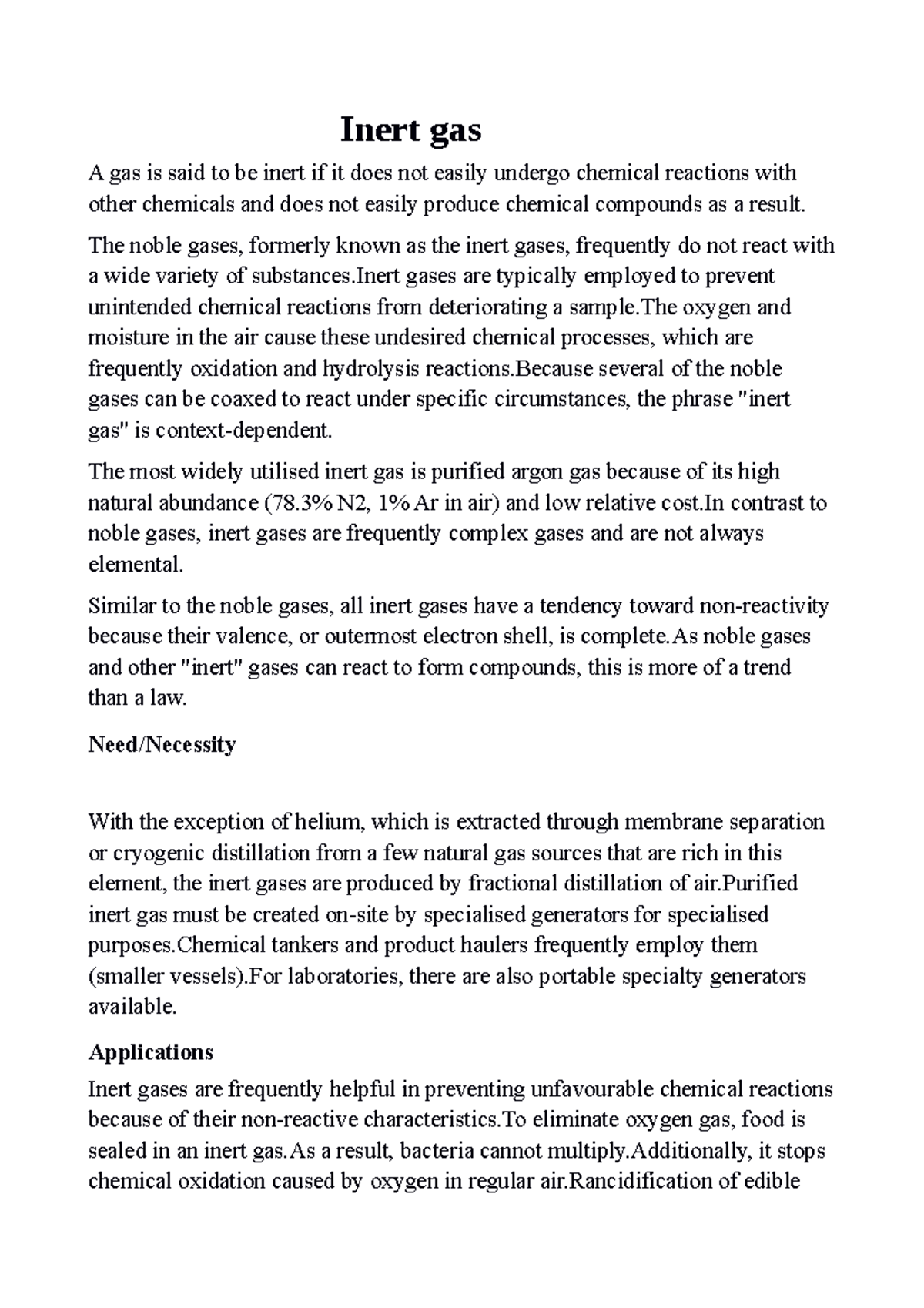 Inert gas

A gas is said to be inert if it does not easily undergo chemical reactions with other chemicals and does not easily produce chemical compounds as a result.

The noble gases, formerly known as the inert gases, frequently do not react with a wide variety of substances.Inert gases are typically employed to prevent unintended chemical reactions from deteriorating a sample.The oxygen and moisture in the air cause these undesired chemical processes, which are frequently oxidation and hydrolysis reactions.Because several of the noble gases can be coaxed to react under specific circumstances, the phrase "inert gas" is context-dependent.

The most widely utilised inert gas is purified argon gas because of its high natural abundance (78.3% N2, 1% Ar in air) and low relative cost.In contrast to noble gases, inert gases are frequently complex gases and are not always elemental.

Similar to the noble gases, all inert gases have a tendency toward non-reactivity because their valence, or outermost electron shell, is complete.As noble gases and other "inert" gases can react to form compounds, this is more of a trend than a law.

Need/Necessity

With the exception of helium, which is extracted through membrane separation or cryogenic distillation from a few natural gas sources that are rich in this element, the inert gases are produced by fractional distillation of air.Purified inert gas must be created on-site by specialised generators for specialised purposes.Chemical tankers and product haulers frequently employ them (smaller vessels).For laboratories, there are also portable specialty generators available.

Applications

Inert gases are frequently helpful in preventing unfavourable chemical reactions because of their non-reactive characteristics.To eliminate oxygen gas, food is sealed in an inert gas.As a result, bacteria cannot multiply.Additionally, it stops chemical oxidation caused by oxygen in regular air.Rancidification of edible